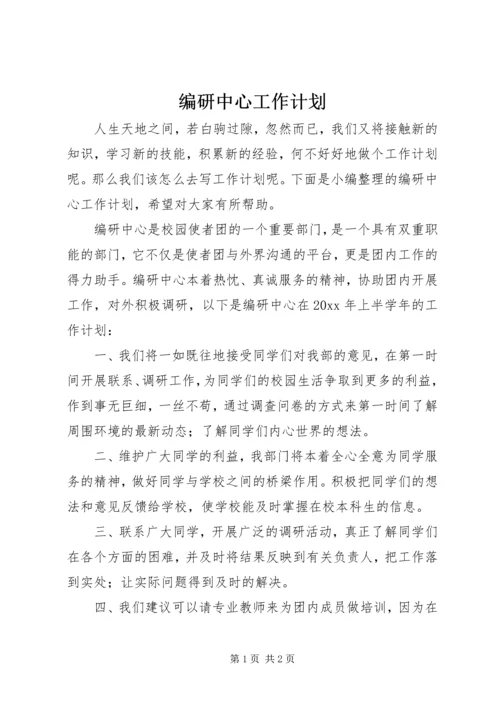 编研中心工作计划

人生天地之间，若白驹过隙，忽然而已，我们又将接触新的知识，学习新的技能，积累新的经验，何不好好地做个工作计划呢。那么我们该怎么去写工作计划呢。下面是小编整理的编研中心工作计划，希望对大家有所帮助。

编研中心是校园使者团的一个重要部门，是一个具有双重职能的部门，它不仅是使者团与外界沟通的平台，更是团内工作的得力助手。编研中心本着热忱、真诚服务的精神，协助团内开展工作，对外积极调研，以下是编研中心在20xx年上半学年的工作计划：

一、我们将一如既往地接受同学们对我部的意见，在第一时间开展联系、调研工作，为同学们的校园生活争取到更多的利益，作到事无巨细，一丝不苟，通过调查问卷的方式来第一时间了解周围环境的最新动态；了解同学们内心世界的想法。

二、维护广大同学的利益，我部门将本着全心全意为同学服务的精神，做好同学与学校之间的桥梁作用。积极把同学们的想法和意见反馈给学校，使学校能及时掌握在校本科生的信息。

三、联系广大同学，开展广泛的调研活动，真正了解同学们在各个方面的困难，并及时将结果反映到有关负责人，把工作落到实处；让实际问题得到及时的解决。

四、我们建议可以请专业教师来为团内成员做培训，因为在

第1页 共2页